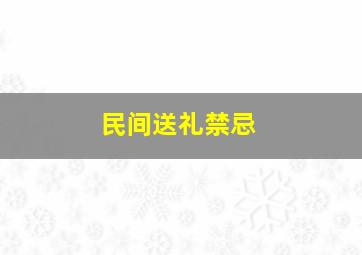 民间送礼禁忌